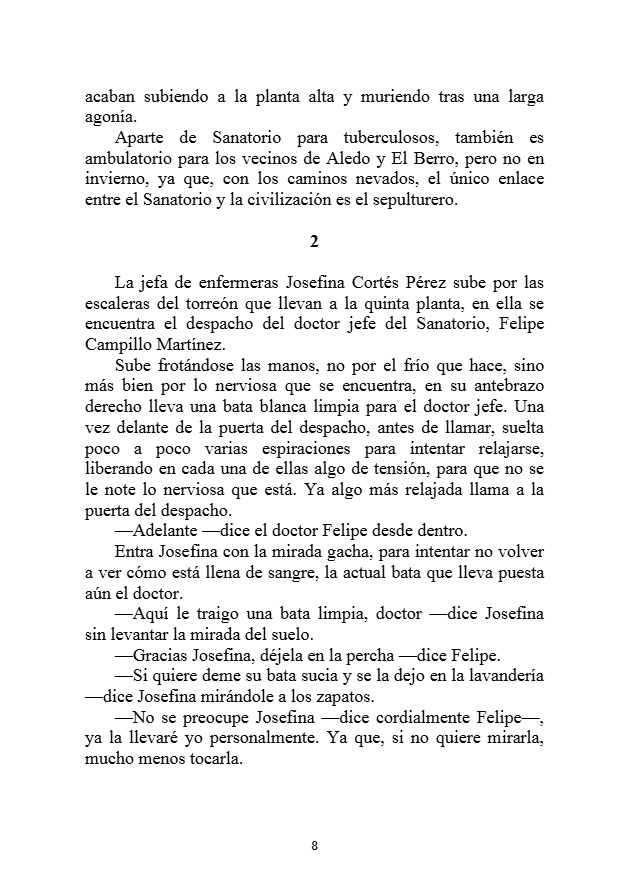 acaban subiendo a la planta alta y muriendo tras una larga agonía.

Aparte de Sanatorio para tuberculosos, también es ambulatorio para los vecinos de Aledo y El Berro, pero no en invierno, ya que, con los caminos nevados, el único enlace entre el Sanatorio y la civilización es el sepulturero.

2

La jefa de enfermeras Josefina Cortés Pérez sube por las escaleras del torreón que llevan a la quinta planta, en ella se encuentra el despacho del doctor jefe del Sanatorio, Felipe Campillo Martínez.

Sube frotándose las manos, no por el frío que hace, sino más bien por lo nerviosa que se encuentra, en su antebrazo derecho lleva una bata blanca limpia para el doctor jefe. Una vez delante de la puerta del despacho, antes de llamar, suelta poco a poco varias espiraciones para intentar relajarse, liberando en cada una de ellas algo de tensión, para que no se le note lo nerviosa que está. Ya algo más relajada llama a la puerta del despacho.

—Adelante —dice el doctor Felipe desde dentro.

Entra Josefina con la mirada gacha, para intentar no volver a ver cómo está llena de sangre, la actual bata que lleva puesta aún el doctor.

—Aquí le traigo una bata limpia, doctor —dice Josefina sin levantar la mirada del suelo.

—Gracias Josefina, déjela en la percha —dice Felipe.

—Si quiere deme su bata sucia y se la dejo en la lavandería —dice Josefina mirándole a los zapatos.

—No se preocupe Josefina —dice cordialmente Felipe—, ya la llevaré yo personalmente. Ya que, si no quiere mirarla, mucho menos tocarla.

8